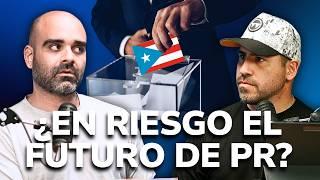 ¿EN RIESGO EL FUTURO DE PR?